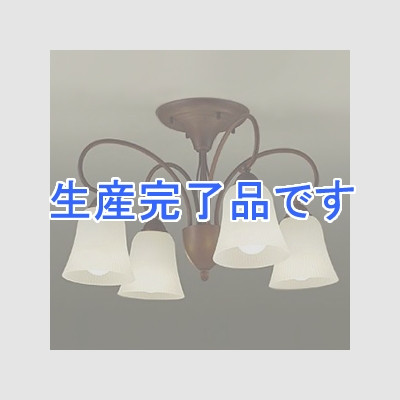 生産完了品です